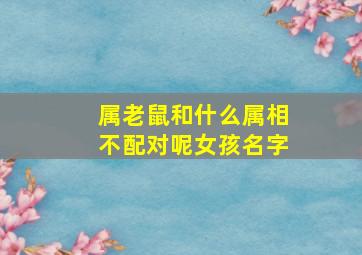 属老鼠和什么属相不配对呢女孩名字